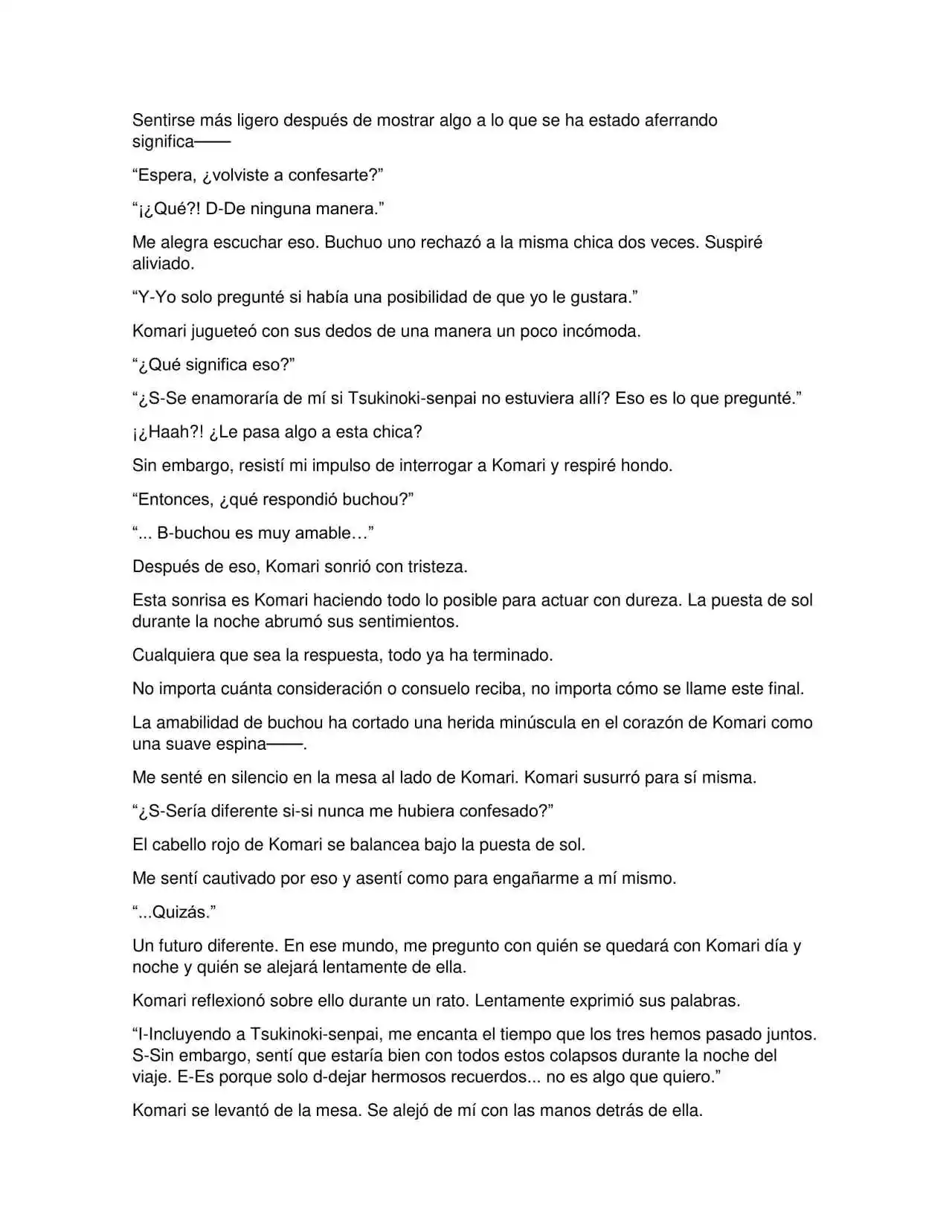 Sentirse más ligero después de mostrar algo a lo que se ha estado aferrando significa——

"Espera, ¿volviste a confesarte?"

"¡¿Qué?! D-De ninguna manera."

Me alegra escuchar eso. Buchuo uno rechazó a la misma chica dos veces. Suspiré aliviado.

"Y-Yo solo pregunté si había una posibilidad de que yo le gustara."

Komari jugueteó con sus dedos de una manera un poco incómoda.

"¿Qué significa eso?"

"¿S-Se enamoraría de mí si Tsukinoki-senpai no estuviera allí? Eso es lo que pregunté."

¡¿Haah?! ¿Le pasa algo a esta chica?

Sin embargo, resistí mi impulso de interrogar a Komari y respiré hondo.

"Entonces, ¿qué respondió buchou?"

"... B-buchou es muy amable…"

Después de eso, Komari sonrió con tristeza.

Esta sonrisa es Komari haciendo todo lo posible para actuar con dureza. La puesta de sol durante la noche abrumó sus sentimientos.

Cualquiera que sea la respuesta, todo ya ha terminado.

No importa cuánta consideración o consuelo reciba, no importa cómo se llame este final.

La amabilidad de buchou ha cortado una herida minúscula en el corazón de Komari como una suave espina——.

Me senté en silencio en la mesa al lado de Komari. Komari susurró para sí misma.

"¿S-Sería diferente si-si nunca me hubiera confesado?"

El cabello rojo de Komari se balancea bajo la puesta de sol.

Me sentí cautivado por eso y asentí como para engañarme a mí mismo.

"...Quizás."

Un futuro diferente. En ese mundo, me pregunto con quién se quedará con Komari día y noche y quién se alejará lentamente de ella.

Komari reflexionó sobre ello durante un rato. Lentamente exprimió sus palabras.

"I-Incluyendo a Tsukinoki-senpai, me encanta el tiempo que los tres hemos pasado juntos. S-Sin embargo, sentí que estaría bien con todos estos colapsos durante la noche del viaje. E-Es porque solo d-dejar hermosos recuerdos... no es algo que quiero."

Komari se levantó de la mesa. Se alejó de mí con las manos detrás de ella.